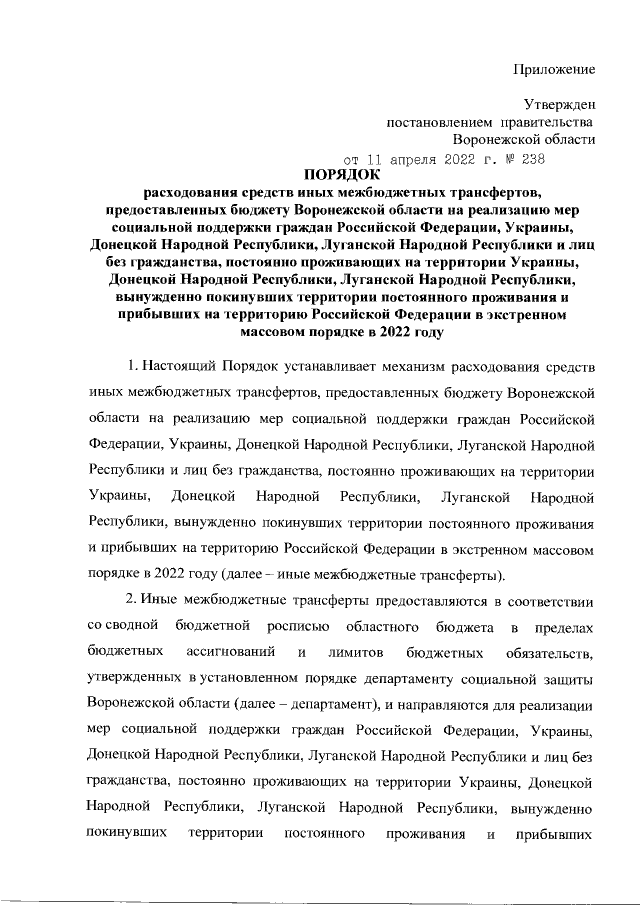 Приложение

Утвержден
постановлением правительства
Воронежской области
от 11 апреля 2022 г. № 238

ПОРЯДОК
расходования средств иных межбюджетных трансфертов, предоставленных бюджету Воронежской области на реализацию мер социальной поддержки граждан Российской Федерации, Украины, Донецкой Народной Республики, Луганской Народной Республики и лиц без гражданства, постоянно проживающих на территории Украины, Донецкой Народной Республики, Луганской Народной Республики, вынужденно покинувших территории постоянного проживания и прибывших на территорию Российской Федерации в экстренном массовом порядке в 2022 году

1. Настоящий Порядок устанавливает механизм расходования средств иных межбюджетных трансфертов, предоставленных бюджету Воронежской области на реализацию мер социальной поддержки граждан Российской Федерации, Украины, Донецкой Народной Республики, Луганской Народной Республики и лиц без гражданства, постоянно проживающих на территории Украины, Донецкой Народной Республики, Луганской Народной Республики, вынужденно покинувших территории постоянного проживания и прибывших на территорию Российской Федерации в экстренном массовом порядке в 2022 году (далее – иные межбюджетные трансферты).

2. Иные межбюджетные трансферты предоставляются в соответствии со сводной бюджетной росписью областного бюджета в пределах бюджетных ассигнований и лимитов бюджетных обязательств, утвержденных в установленном порядке департаменту социальной защиты Воронежской области (далее – департамент), и направляются для реализации мер социальной поддержки граждан Российской Федерации, Украины, Донецкой Народной Республики, Луганской Народной Республики и лиц без гражданства, постоянно проживающих на территории Украины, Донецкой Народной Республики, Луганской Народной Республики, вынужденно покинувших территории постоянного проживания и прибывших